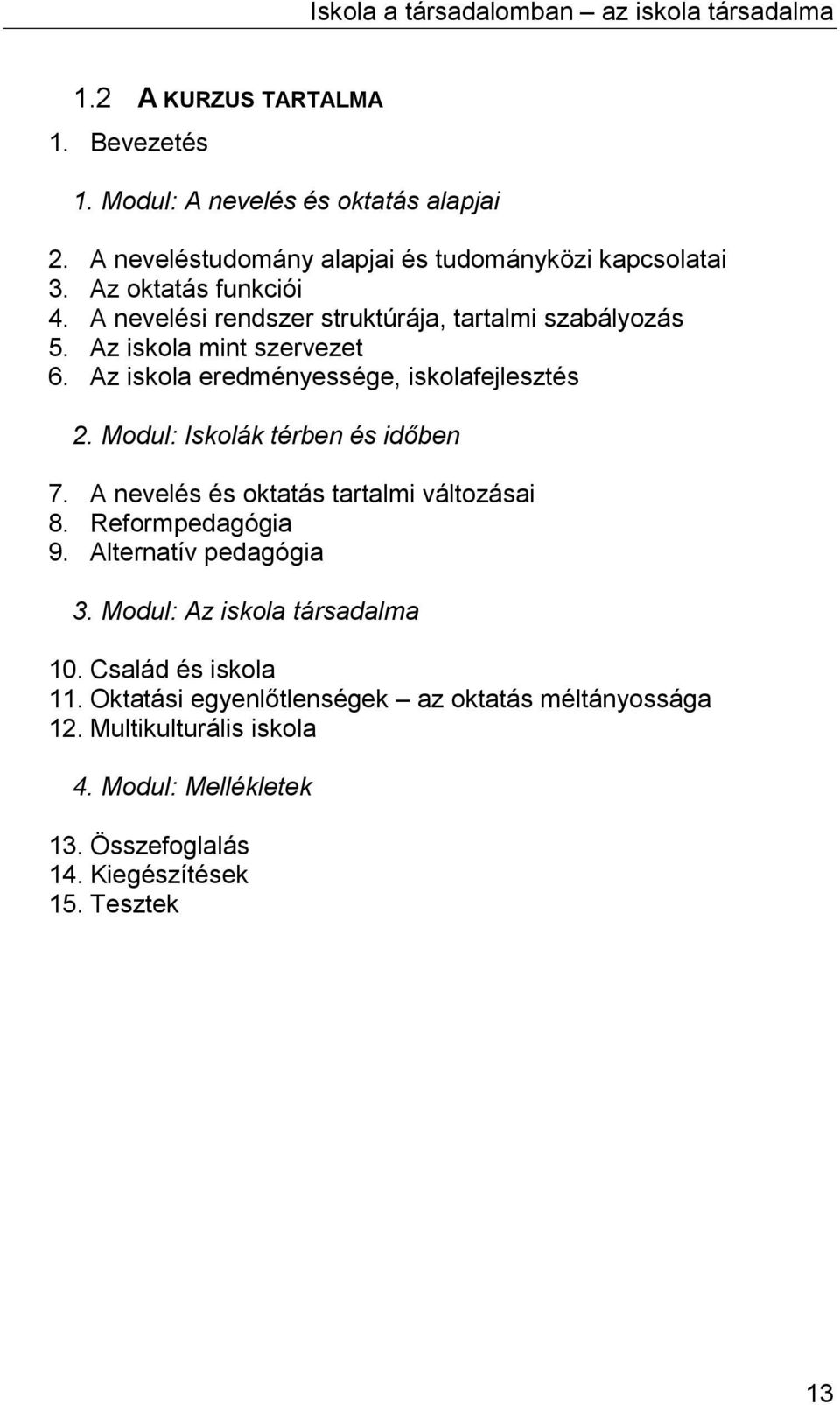 Iskola a társadalomban – az iskola társadalma

1.2 A KURZUS TARTALMA

1. Bevezetés

1. Modul: A nevelés és oktatás alapjai

2. A neveléstudomány alapjai és tudományközi kapcsolatai
3. Az oktatás funkciói
4. A nevelési rendszer struktúrája, tartalmi szabályozás
5. Az iskola mint szervezet
6. Az iskola eredményessége, iskolafejlesztés

2. Modul: Iskolák térben és időben

7. A nevelés és oktatás tartalmi változásai
8. Reformpedagógia
9. Alternatív pedagógia

3. Modul: Az iskola társadalma

10. Család és iskola
11. Oktatási egyenlőtlenségek – az oktatás méltányossága
12. Multikulturális iskola

4. Modul: Mellékletek

13. Összefoglalás
14. Kiegészítések
15. Tesztek

13